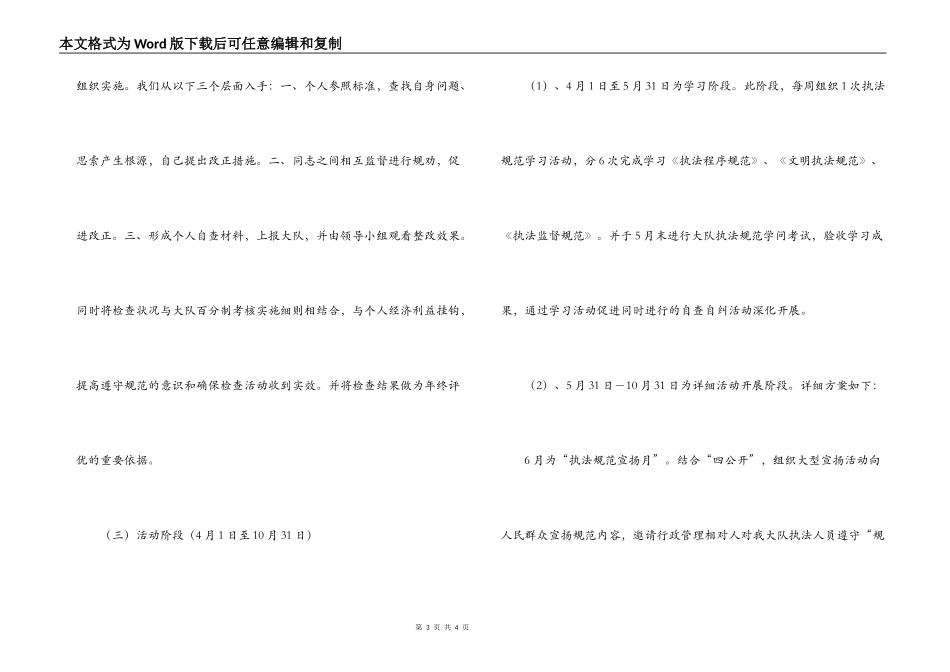 本文格式为Word版下载后可任意编辑和复制

组织实施。我们从以下三个层面入手：一、个人参照标准，查找自身问题、思索产生根源，自己提出改正措施。二、同志之间相互监督进行规劝，促进改正。三、形成个人自查材料，上报大队，并由领导小组观看整改效果。同时将检查状况与大队百分制考核实施细则相结合，与个人经济利益挂钩，提高遵守规范的意识和确保检查活动收到实效。并将检查结果做为年终评优的重要依据。

（三）活动阶段（4月1日至10月31日）

（1）、4月1日至5月31日为学习阶段。此阶段，每周组织1次执法规范学习活动，分6次完成学习《执法程序规范》、《文明执法规范》、《执法监督规范》。并于5月末进行大队执法规范学问考试，验收学习成果，通过学习活动促进同时进行的自查自纠活动深化开展。

（2）、5月31日—10月31日为详细活动开展阶段。详细方案如下：

6月为“执法规范宣扬月”。结合“四公开”，组织大型宣扬活动向人民群众宣扬规范内容，邀请行政管理相对人对我大队执法人员遵守“规

第 3 页 共 4 页